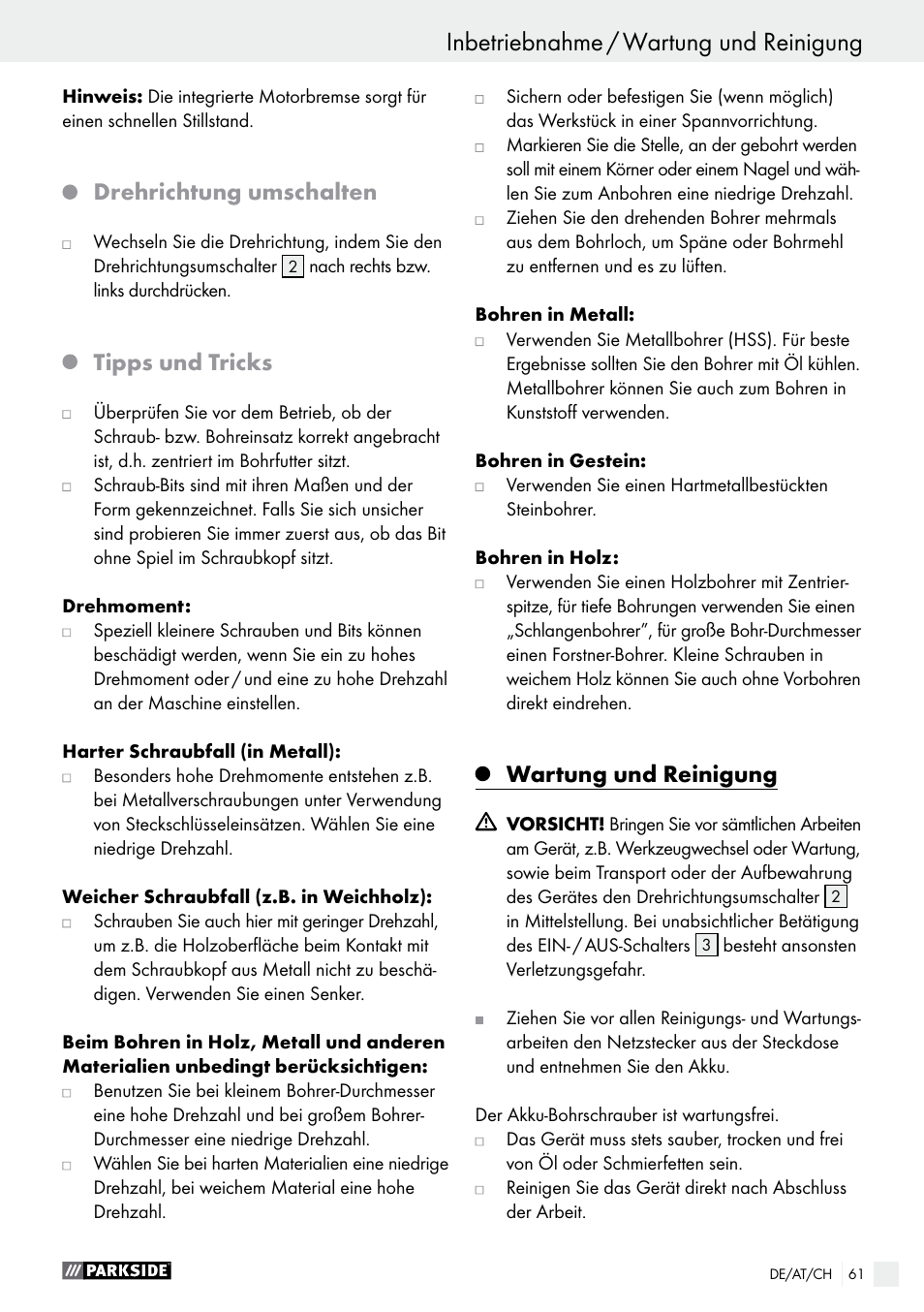 Inbetriebnahme / Wartung und Reinigung

**Hinweis:** Die integrierte Motorbremse sorgt für einen schnellen Stillstand.

Drehrichtung umschalten

□ Wechseln Sie die Drehrichtung, indem Sie den Drehrichtungsumschalter 2 nach rechts bzw. links durchdrücken.

Tipps und Tricks

□ Überprüfen Sie vor dem Betrieb, ob der Schraub- bzw. Bohreinsatz korrekt angebracht ist, d.h. zentriert im Bohrfutter sitzt.
□ Schraub-Bits sind mit ihren Maßen und der Form gekennzeichnet. Falls Sie sich unsicher sind probieren Sie immer zuerst aus, ob das Bit ohne Spiel im Schraubkopf sitzt.

**Drehmoment:**
□ Speziell kleinere Schrauben und Bits können beschädigt werden, wenn Sie ein zu hohes Drehmoment oder / und eine zu hohe Drehzahl an der Maschine einstellen.

**Harter Schraubfall (in Metall):**
□ Besonders hohe Drehmomente entstehen z.B. bei Metallverschraubungen unter Verwendung von Steckschlüsseleinsätzen. Wählen Sie eine niedrige Drehzahl.

**Weicher Schraubfall (z.B. in Weichholz):**
□ Schrauben Sie auch hier mit geringer Drehzahl, um z.B. die Holzoberfläche beim Kontakt mit dem Schraubkopf aus Metall nicht zu beschädigen. Verwenden Sie einen Senker.

**Beim Bohren in Holz, Metall und anderen Materialien unbedingt berücksichtigen:**
□ Benutzen Sie bei kleinem Bohrer-Durchmesser eine hohe Drehzahl und bei großem Bohrer-Durchmesser eine niedrige Drehzahl.
□ Wählen Sie bei harten Materialien eine niedrige Drehzahl, bei weichem Material eine hohe Drehzahl.

□ Sichern oder befestigen Sie (wenn möglich) das Werkstück in einer Spannvorrichtung.
□ Markieren Sie die Stelle, an der gebohrt werden soll mit einem Körner oder einem Nagel und wählen Sie zum Anbohren eine niedrige Drehzahl.
□ Ziehen Sie den drehenden Bohrer mehrmals aus dem Bohrloch, um Späne oder Bohrmehl zu entfernen und es zu lüften.

**Bohren in Metall:**
□ Verwenden Sie Metallbohrer (HSS). Für beste Ergebnisse sollten Sie den Bohrer mit Öl kühlen. Metallbohrer können Sie auch zum Bohren in Kunststoff verwenden.

**Bohren in Gestein:**
□ Verwenden Sie einen Hartmetallbestückten Steinbohrer.

**Bohren in Holz:**
□ Verwenden Sie einen Holzbohrer mit Zentrierspitze, für tiefe Bohrungen verwenden Sie einen „Schlangenbohrer“, für große Bohr-Durchmesser einen Forstner-Bohrer. Kleine Schrauben in weichem Holz können Sie auch ohne Vorbohren direkt eindrehen.

Wartung und Reinigung

**VORSICHT!** Bringen Sie vor sämtlichen Arbeiten am Gerät, z.B. Werkzeugwechsel oder Wartung, sowie beim Transport oder der Aufbewahrung des Gerätes den Drehrichtungsumschalter 2 in Mittelstellung. Bei unabsichtlicher Betätigung des EIN- / AUS-Schalters 3 besteht ansonsten Verletzungsgefahr.

■ Ziehen Sie vor allen Reinigungs- und Wartungsarbeiten den Netzstecker aus der Steckdose und entnehmen Sie den Akku.

Der Akku-Bohrschrauber ist wartungsfrei.
□ Das Gerät muss stets sauber, trocken und frei von Öl oder Schmierfetten sein.
□ Reinigen Sie das Gerät direkt nach Abschluss der Arbeit.

PARKSIDE

DE/AT/CH 61